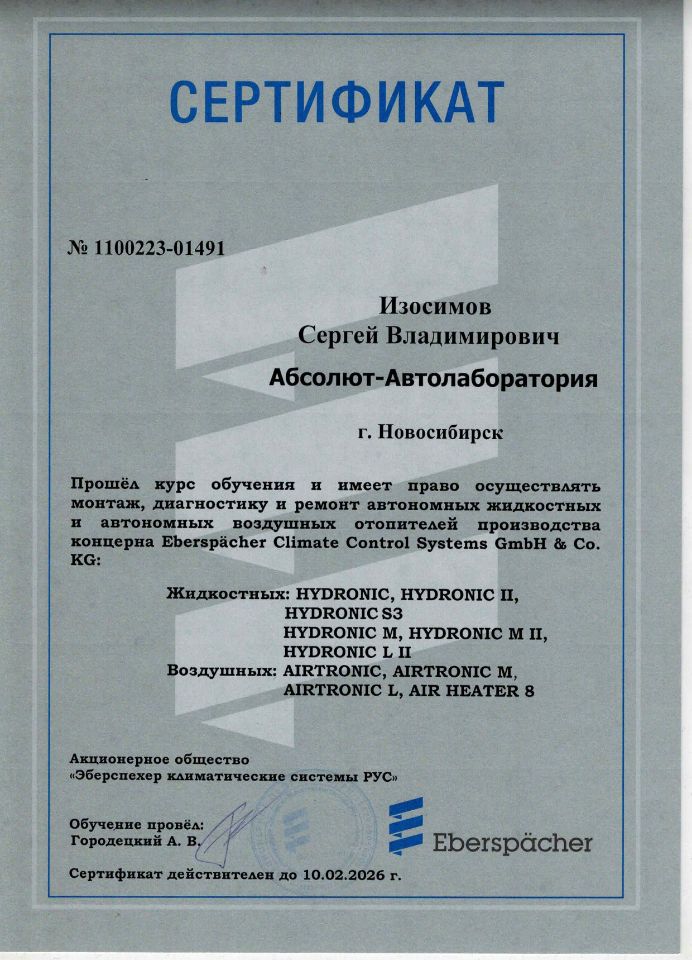 СЕРТИФИКАТ

№ 1100223-01491

Изосимов
Сергей Владимирович

Абсолют-Автолаборатория

г. Новосибирск

Прошёл курс обучения и имеет право осуществлять монтаж, диагностику и ремонт автономных жидкостных и автономных воздушных отопителей производства концерна Eberspächer Climate Control Systems GmbH & Co. KG:

Жидкостных: HYDRONIC, HYDRONIC II, HYDRONIC S3 HYDRONIC M, HYDRONIC M II, HYDRONIC L II
Воздушных: AIRTRONIC, AIRTRONIC M, AIRTRONIC L, AIR HEATER 8

Акционерное общество
«Эберспехер климатические системы РУС»

Обучение провёл:
Городецкий А. В.

Eberspächer

Сертификат действителен до 10.02.2026 г.